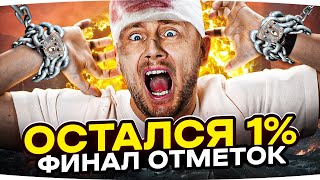 ОСТАЛСЯ 1%
ФИНАЛ ОТМЕТОК